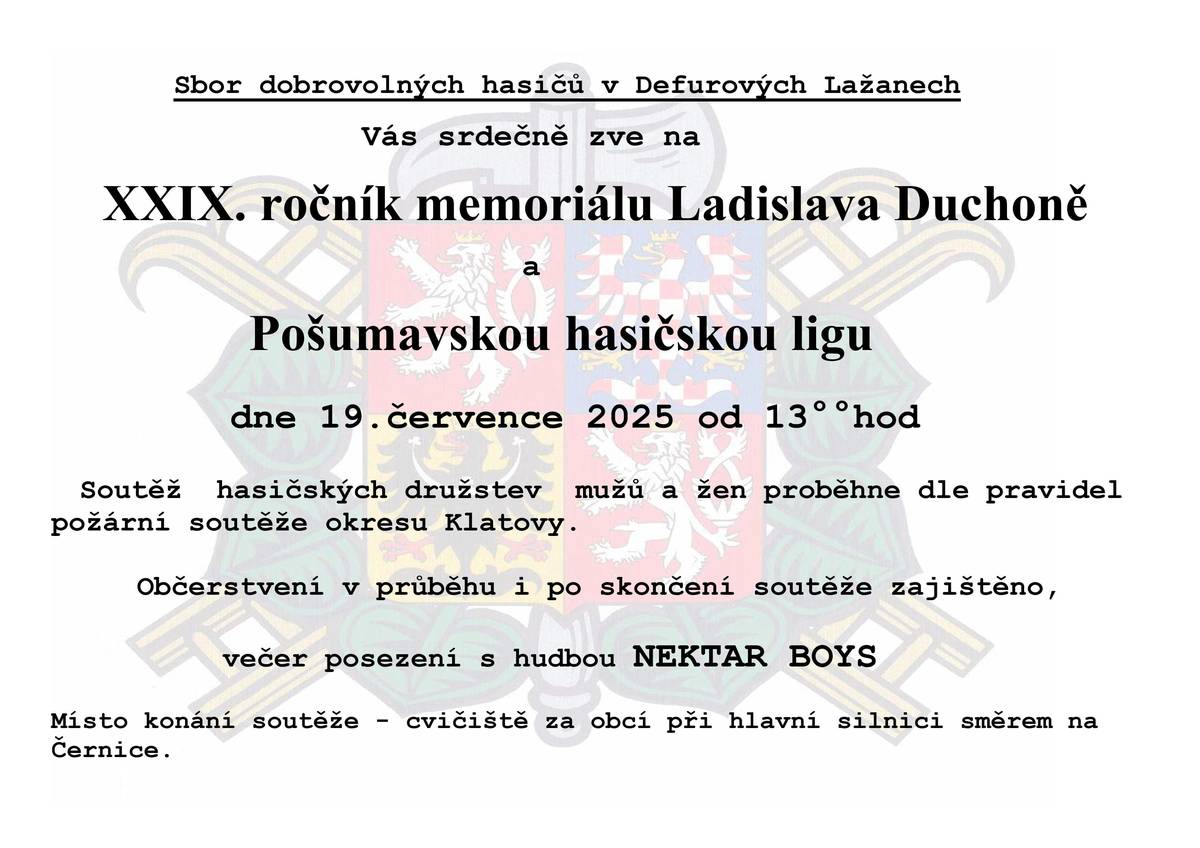 Sbor dobrovolných hasičů v Defurových Lažanech

Vás srdečně zve na

XXIX. ročník memoriálu Ladislava Duchoně

a

Pošumavskou hasičskou ligu

dne 19.července 2025 od 13°°hod

Soutěž hasičských družstev mužů a žen proběhne dle pravidel požární soutěže okresu Klatovy.

Občerstvení v průběhu i po skončení soutěže zajištěno,

večer posezení s hudbou NEKTAR BOYS

Místo konání soutěže - cvičiště za obcí při hlavní silnici směrem na Černice.